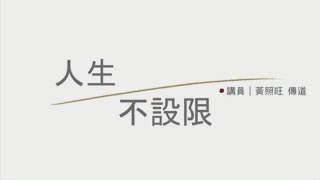 人生
不設限

講員｜黃照旺 傳道